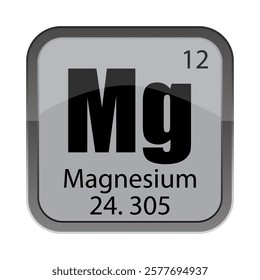 12
Mg
Magnesium
24. 305

shutterstock.com · 2577694937